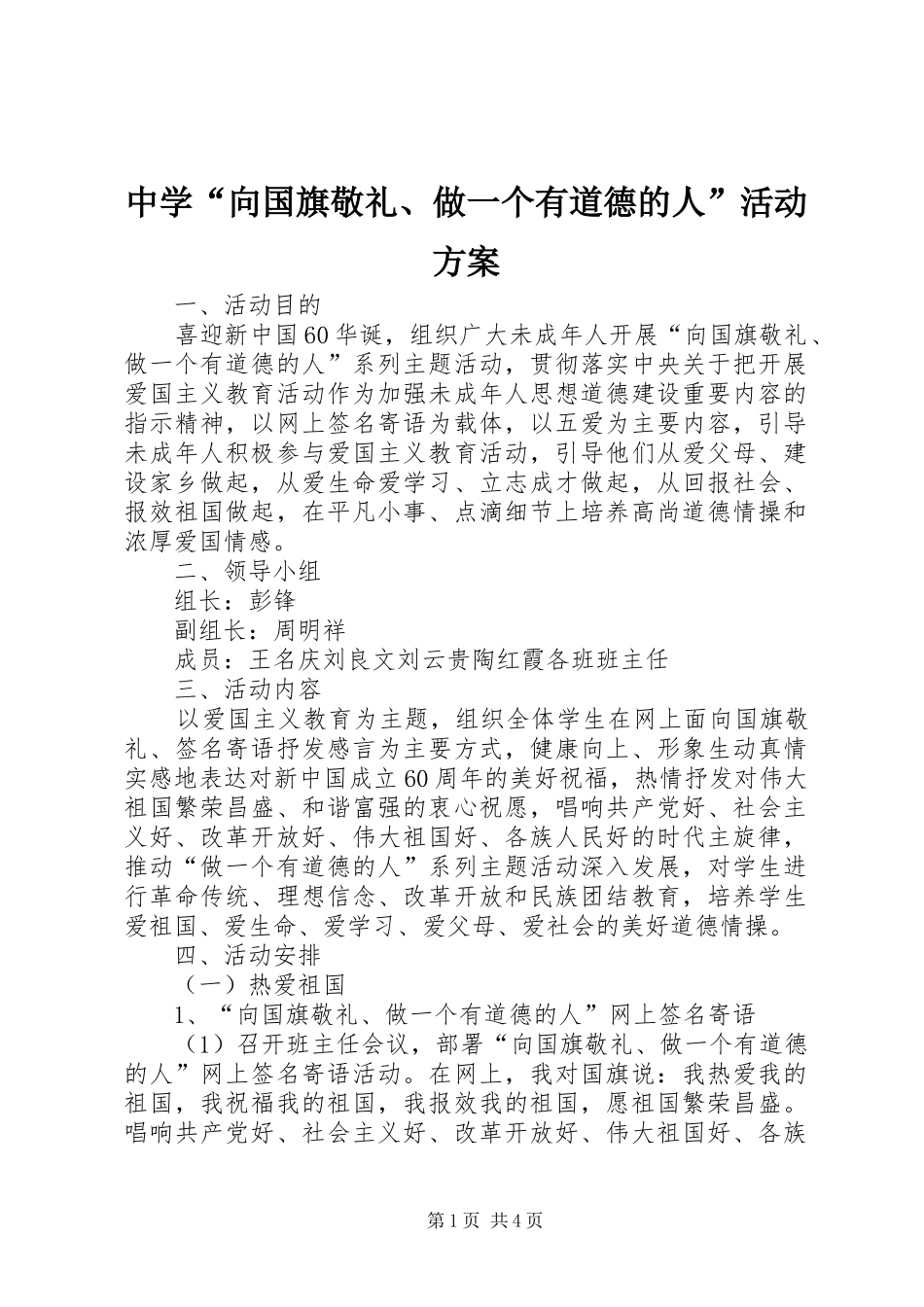 中学“向国旗敬礼、做一个有道德的人”活动方案

一、活动目的

喜迎新中国60华诞，组织广大未成年人开展“向国旗敬礼、做一个有道德的人”系列主题活动，贯彻落实中央关于把开展爱国主义教育活动作为加强未成年人思想道德建设重要内容的指示精神，以网上签名寄语为载体，以五爱为主要内容，引导未成年人积极参与爱国主义教育活动，引导他们从爱父母、建设家乡做起，从爱生命爱学习、立志成才做起，从回报社会、报效祖国做起，在平凡小事、点滴细节上培养高尚道德情操和浓厚爱国情感。

二、领导小组

组长：彭锋

副组长：周明祥

成员：王名庆刘良文刘云贵陶红霞各班班主任

三、活动内容

以爱国主义教育为主题，组织全体学生在网上面向国旗敬礼、签名寄语抒发感言为主要方式，健康向上、形象生动真情实感地表达对新中国成立60周年的美好祝福，热情抒发对伟大祖国繁荣昌盛、和谐富强的衷心祝愿，唱响共产党好、社会主义好、改革开放好、伟大祖国好、各族人民好的时代主旋律，推动“做一个有道德的人”系列主题活动深入发展，对学生进行革命传统、理想信念、改革开放和民族团结教育，培养学生爱祖国、爱生命、爱学习、爱父母、爱社会的美好道德情操。

四、活动安排

（一）热爱祖国

1、“向国旗敬礼、做一个有道德的人”网上签名寄语

（1）召开班主任会议，部署“向国旗敬礼、做一个有道德的人”网上签名寄语活动。在网上，我对国旗说：我热爱我的祖国，我祝福我的祖国，我报效我的祖国，愿祖国繁荣昌盛。唱响共产党好、社会主义好、改革开放好、伟大祖国好、各族

第1页 共4页